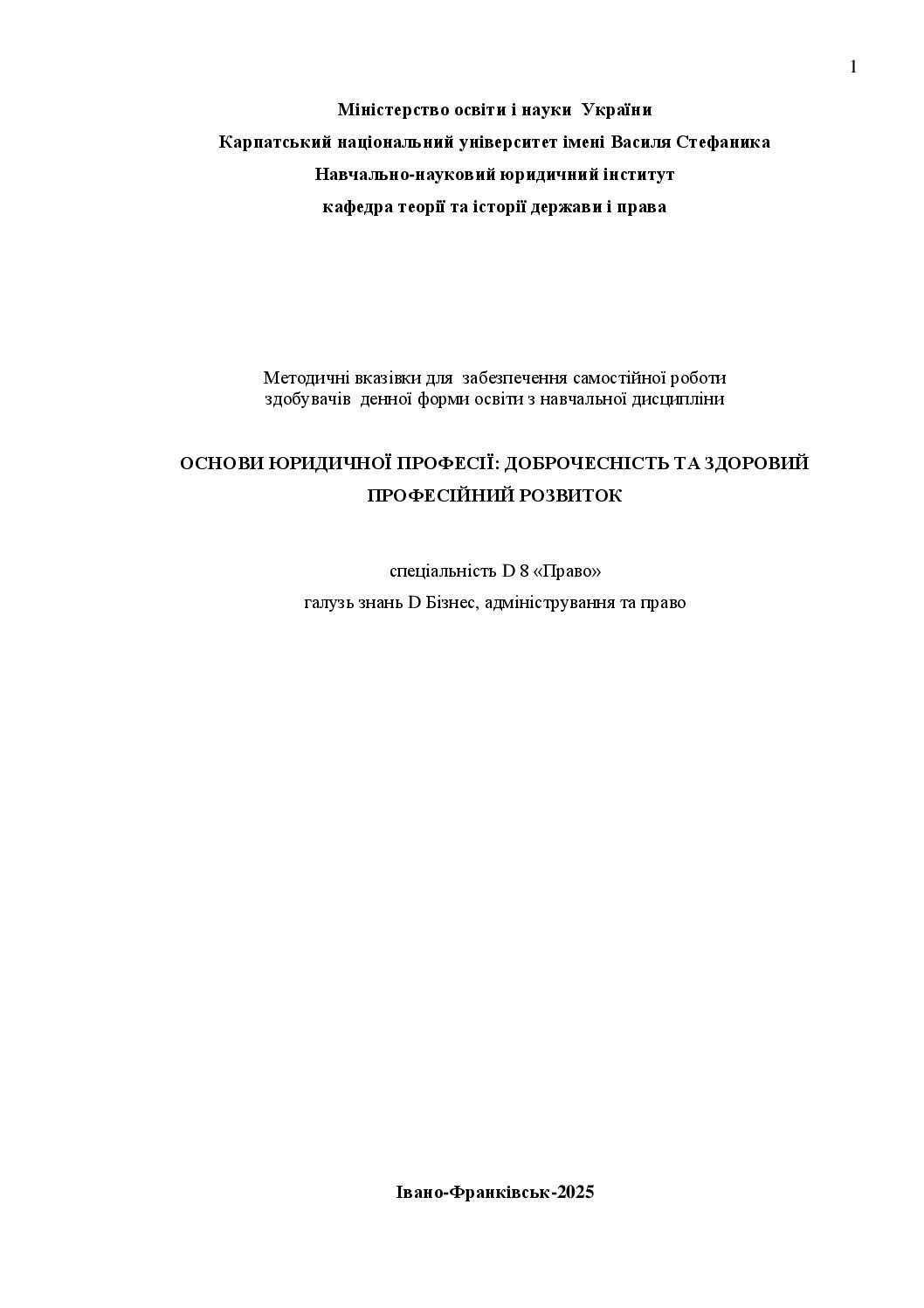 1

Міністерство освіти і науки України

Карпатський національний університет імені Василя Стефаника

Навчально-науковий юридичний інститут

кафедра теорії та історії держави і права

Методичні вказівки для забезпечення самостійної роботи здобувачів денної форми освіти з навчальної дисципліни

ОСНОВИ ЮРИДИЧНОЇ ПРОФЕСІЇ: ДОБРОЧЕСНІСТЬ ТА ЗДОРОВИЙ ПРОФЕСІЙНИЙ РОЗВИТОК

спеціальність D 8 «Право»

галузь знань D Бізнес, адміністрування та право

Івано-Франківськ-2025